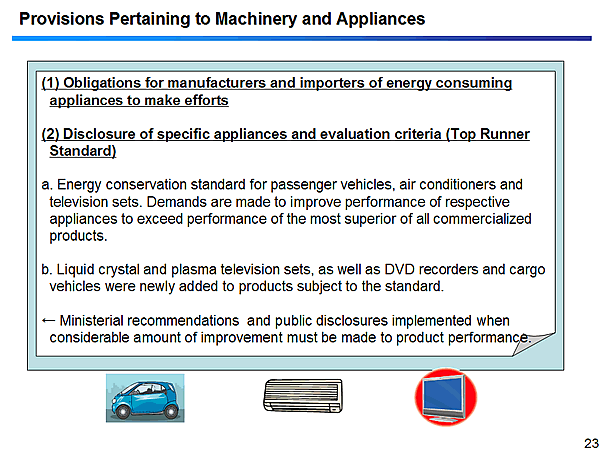 Provisions Pertaining to Machinery and Appliances

(1) Obligations for manufacturers and importers of energy consuming appliances to make efforts

(2) Disclosure of specific appliances and evaluation criteria (Top Runner Standard)

a. Energy conservation standard for passenger vehicles, air conditioners and television sets. Demands are made to improve performance of respective appliances to exceed performance of the most superior of all commercialized products.

b. Liquid crystal and plasma television sets, as well as DVD recorders and cargo vehicles were newly added to products subject to the standard.

← Ministerial recommendations and public disclosures implemented when considerable amount of improvement must be made to product performance.

23